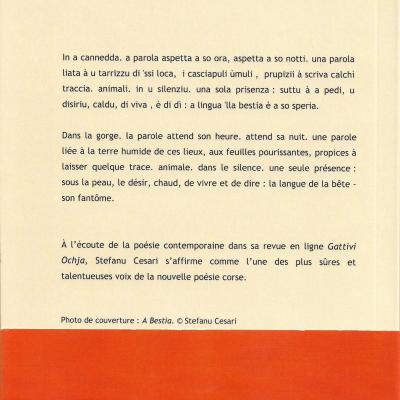 In a cannedda. a parola aspetta a so ora, aspetta a so notti. una parola liata à u tarrizzu di 'ssi loca, i casciapuli ùmuli , prupizii à scriva calchi traccia. animali. in u silenziu. una sola prisenza : suttu à a pedi, u disiriu, caldu, di viva , è di dì : a lingua 'lla bestia è a so speria.

Dans la gorge. la parole attend son heure. attend sa nuit. une parole liée à la terre humide de ces lieux, aux feuilles pourissantes, propices à laisser quelque trace. animale. dans le silence. une seule présence : sous la peau, le désir, chaud, de vivre et de dire : la langue de la bête - son fantôme.

À l'écoute de la poésie contemporaine dans sa revue en ligne Gattivi Ochja, Stefanu Cesari s'affirme comme l'une des plus sûres et talentueuses voix de la nouvelle poésie corse.

Photo de couverture : A Bestia. © Stefanu Cesari